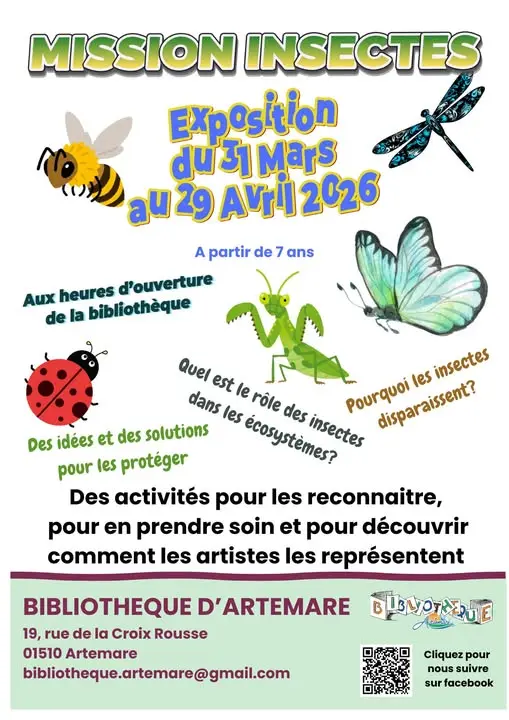 MISSION INSECTES

Exposition du 31 Mars au 29 Avril 2026

A partir de 7 ans

Aux heures d'ouverture de la bibliothèque

Quel est le rôle des insectes dans les écosystèmes?

Pourquoi les insectes disparaissent?

Des idées et des solutions pour les protéger

Des activités pour les reconnaitre, pour en prendre soin et pour découvrir comment les artistes les représentent

BIBLIOTHEQUE D'ARTEMARE

19, rue de la Croix Rousse
01510 Artemare
bibliotheque.artemare@gmail.com

BIBLIOTHEQUE

Cliquez pour nous suivre sur facebook